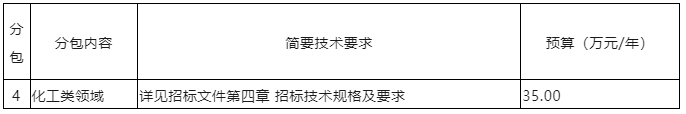 | 分包 | 分包内容 | 简要技术要求 | 预算（万元/年） |
|---|---|---|---|
| 4 | 化工类领域 | 详见招标文件第四章 招标技术规格及要求 | 35.00 |